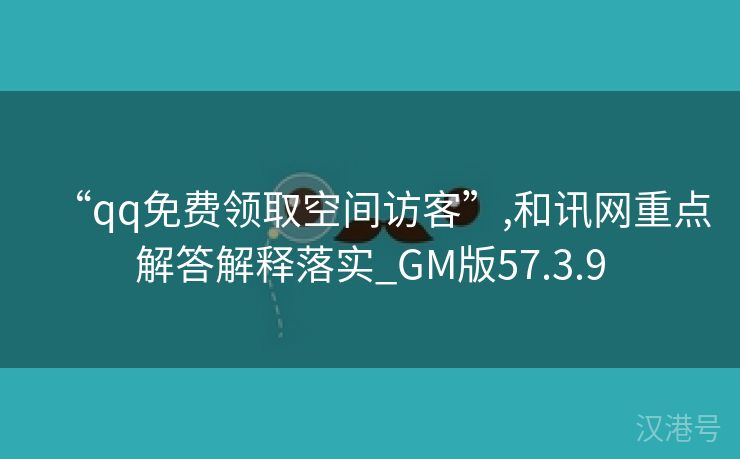 “qq免费领取空间访客”,和讯网重点解答解释落实_GM版57.3.9

汉港号